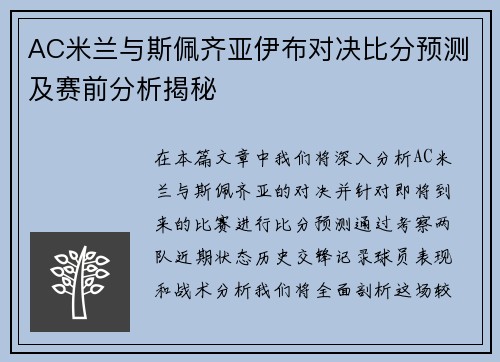 AC米兰与斯佩齐亚伊布对决比分预测及赛前分析揭秘

在本篇文章中我们将深入分析AC米兰与斯佩齐亚的对决并针对即将到来的比赛进行比分预测通过考察两队近期状态历史交锋记录球员表现和战术分析我们将全面剖析这场较